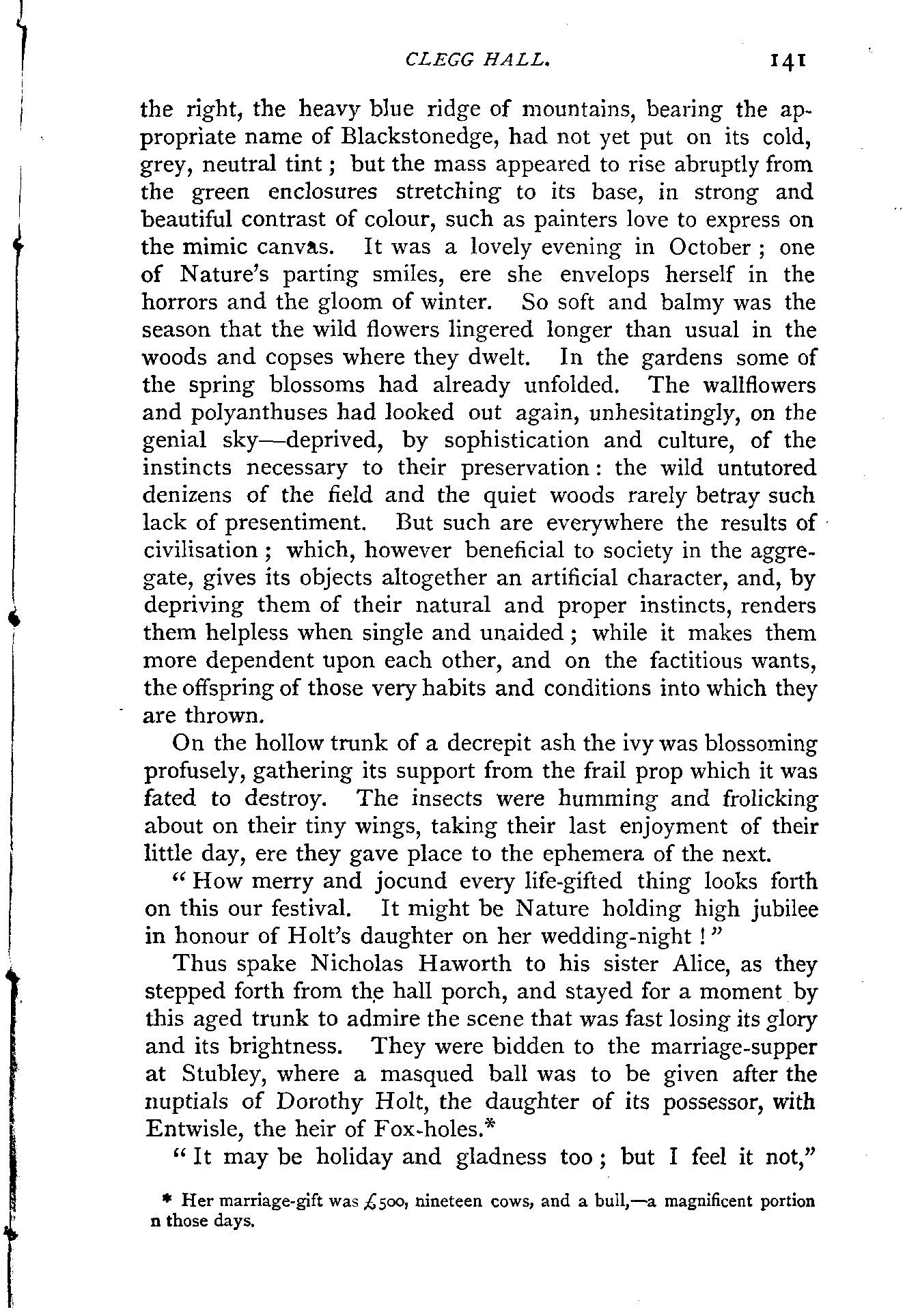 CLEGG HALL. 141

the right, the heavy blue ridge of mountains, bearing the appropriate name of Blackstonedge, had not yet put on its cold, grey, neutral tint; but the mass appeared to rise abruptly from the green enclosures stretching to its base, in strong and beautiful contrast of colour, such as painters love to express on the mimic canvas. It was a lovely evening in October; one of Nature's parting smiles, ere she envelops herself in the horrors and the gloom of winter. So soft and balmy was the season that the wild flowers lingered longer than usual in the woods and copses where they dwelt. In the gardens some of the spring blossoms had already unfolded. The wallflowers and polyanthuses had looked out again, unhesitatingly, on the genial sky—deprived, by sophistication and culture, of the instincts necessary to their preservation: the wild untutored denizens of the field and the quiet woods rarely betray such lack of presentiment. But such are everywhere the results of civilisation; which, however beneficial to society in the aggregate, gives its objects altogether an artificial character, and, by depriving them of their natural and proper instincts, renders them helpless when single and unaided; while it makes them more dependent upon each other, and on the factitious wants, the offspring of those very habits and conditions into which they are thrown.

On the hollow trunk of a decrepit ash the ivy was blossoming profusely, gathering its support from the frail prop which it was fated to destroy. The insects were humming and frolicking about on their tiny wings, taking their last enjoyment of their little day, ere they gave place to the ephemera of the next.

"How merry and jocund every life-gifted thing looks forth on this our festival. It might be Nature holding high jubilee in honour of Holt's daughter on her wedding-night!"

Thus spake Nicholas Haworth to his sister Alice, as they stepped forth from the hall porch, and stayed for a moment by this aged trunk to admire the scene that was fast losing its glory and its brightness. They were bidden to the marriage-supper at Stubley, where a masqued ball was to be given after the nuptials of Dorothy Holt, the daughter of its possessor, with Entwisle, the heir of Fox-holes.*

"It may be holiday and gladness too; but I feel it not,"

* Her marriage-gift was £500, nineteen cows, and a bull,—a magnificent portion n those days.